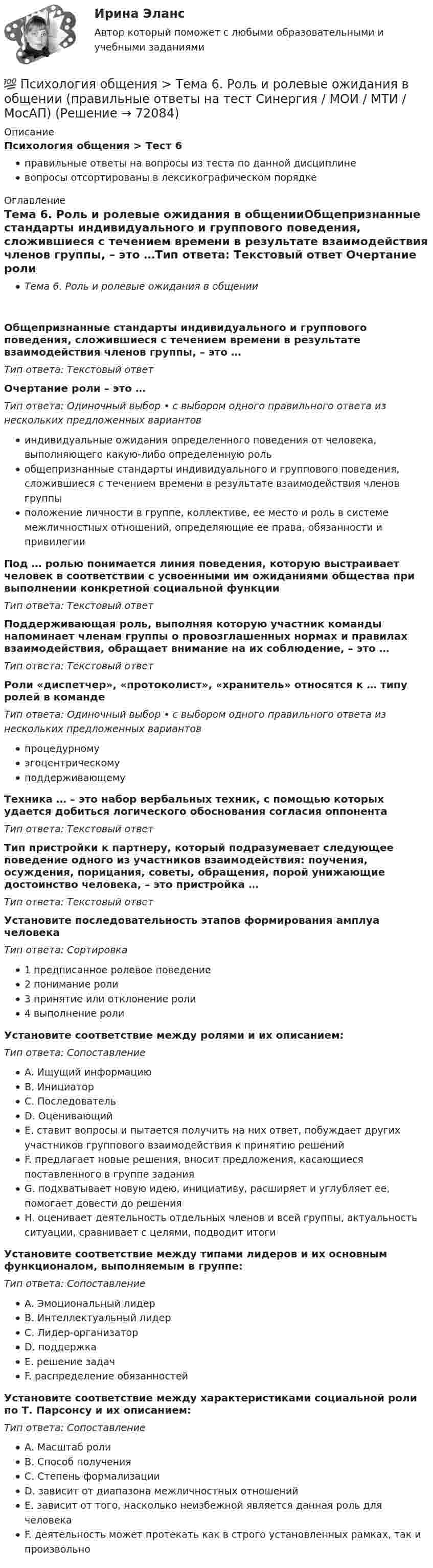 Ирина Эланс
Автор который поможет с любыми образовательными и учебными заданиями

💯 Психология общения > Тема 6. Роль и ролевые ожидания в общении (правильные ответы на тест Синергия / МОИ / МТИ / МосАП) (Решение → 72084)

Описание
Психология общения > Тест 6
• правильные ответы на вопросы из теста по данной дисциплине
• вопросы отсортированы в лексикографическом порядке

Оглавление
Тема 6. Роль и ролевые ожидания в общенииОбщепризнанные стандарты индивидуального и группового поведения, сложившиеся с течением времени в результате взаимодействия членов группы, – это …Тип ответа: Текстовый ответ Очертание роли
• Тема 6. Роль и ролевые ожидания в общении

Общепризнанные стандарты индивидуального и группового поведения, сложившиеся с течением времени в результате взаимодействия членов группы, – это …
Тип ответа: Текстовый ответ

Очертание роли – это …
Тип ответа: Одиночный выбор • с выбором одного правильного ответа из нескольких предложенных вариантов
• индивидуальные ожидания определенного поведения от человека, выполняющего какую-либо определенную роль
• общепризнанные стандарты индивидуального и группового поведения, сложившиеся с течением времени в результате взаимодействия членов группы
• положение личности в группе, коллективе, ее место и роль в системе межличностных отношений, определяющие ее права, обязанности и привилегии

Под … ролью понимается линия поведения, которую выстраивает человек в соответствии с усвоенными им ожиданиями общества при выполнении конкретной социальной функции
Тип ответа: Текстовый ответ

Поддерживающая роль, выполняя которую участник команды напоминает членам группы о провозглашенных нормах и правилах взаимодействия, обращает внимание на их соблюдение, – это …
Тип ответа: Текстовый ответ

Роли «диспетчер», «протоколист», «хранитель» относятся к … типу ролей в команде
Тип ответа: Одиночный выбор • с выбором одного правильного ответа из нескольких предложенных вариантов
• процедурному
• эгоцентрическому
• поддерживающему

Техника … – это набор вербальных техник, с помощью которых удается добиться логического обоснования согласия оппонента
Тип ответа: Текстовый ответ

Тип пристройки к партнеру, который подразумевает следующее поведение одного из участников взаимодействия: поучения, осуждения, порицания, советы, обращения, порой унижающие достоинство человека, – это пристройка …
Тип ответа: Текстовый ответ

Установите последовательность этапов формирования амплуа человека
Тип ответа: Сортировка
• 1 предписанное ролевое поведение
• 2 понимание роли
• 3 принятие или отклонение роли
• 4 выполнение роли

Установите соответствие между ролями и их описанием:
Тип ответа: Сопоставление
• A. Ищущий информацию
• B. Инициатор
• C. Последователь
• D. Оценивающий
• E. ставит вопросы и пытается получить на них ответ, побуждает других участников группового взаимодействия к принятию решений
• F. предлагает новые решения, вносит предложения, касающиеся поставленного в группе задания
• G. подхватывает новую идею, инициативу, расширяет и углубляет ее, помогает довести до решения
• H. оценивает деятельность отдельных членов и всей группы, актуальность ситуации, сравнивает с целями, подводит итоги

Установите соответствие между типами лидеров и их основным функционалом, выполняемым в группе:
Тип ответа: Сопоставление
• A. Эмоциональный лидер
• B. Интеллектуальный лидер
• C. Лидер-организатор
• D. поддержка
• E. решение задач
• F. распределение обязанностей

Установите соответствие между характеристиками социальной роли по Т. Парсонсу и их описанием:
Тип ответа: Сопоставление
• A. Масштаб роли
• B. Способ получения
• C. Степень формализации
• D. зависит от диапазона межличностных отношений
• E. зависит от того, насколько неизбежной является данная роль для человека
• F. деятельность может протекать как в строго установленных рамках, так и произвольно